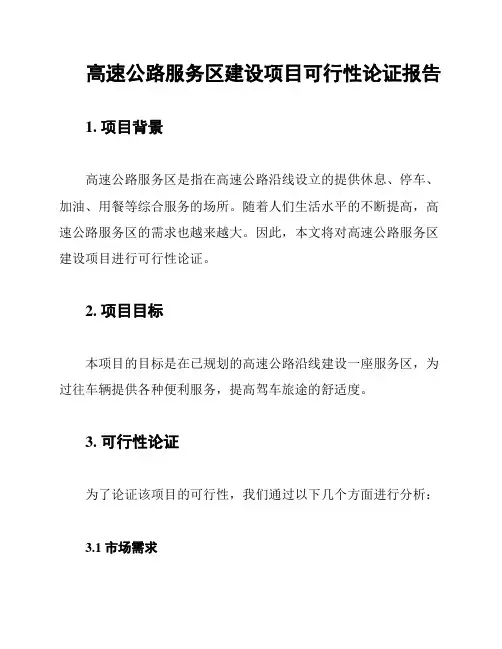 高速公路服务区建设项目可行性论证报告

1. 项目背景

高速公路服务区是指在高速公路沿线设立的提供休息、停车、加油、用餐等综合服务的场所。随着人们生活水平的不断提高，高速公路服务区的需求也越来越大。因此，本文将对高速公路服务区建设项目进行可行性论证。

2. 项目目标

本项目的目标是在已规划的高速公路沿线建设一座服务区，为过往车辆提供各种便利服务，提高驾车旅途的舒适度。

3. 可行性论证

为了论证该项目的可行性，我们通过以下几个方面进行分析：

3.1 市场需求